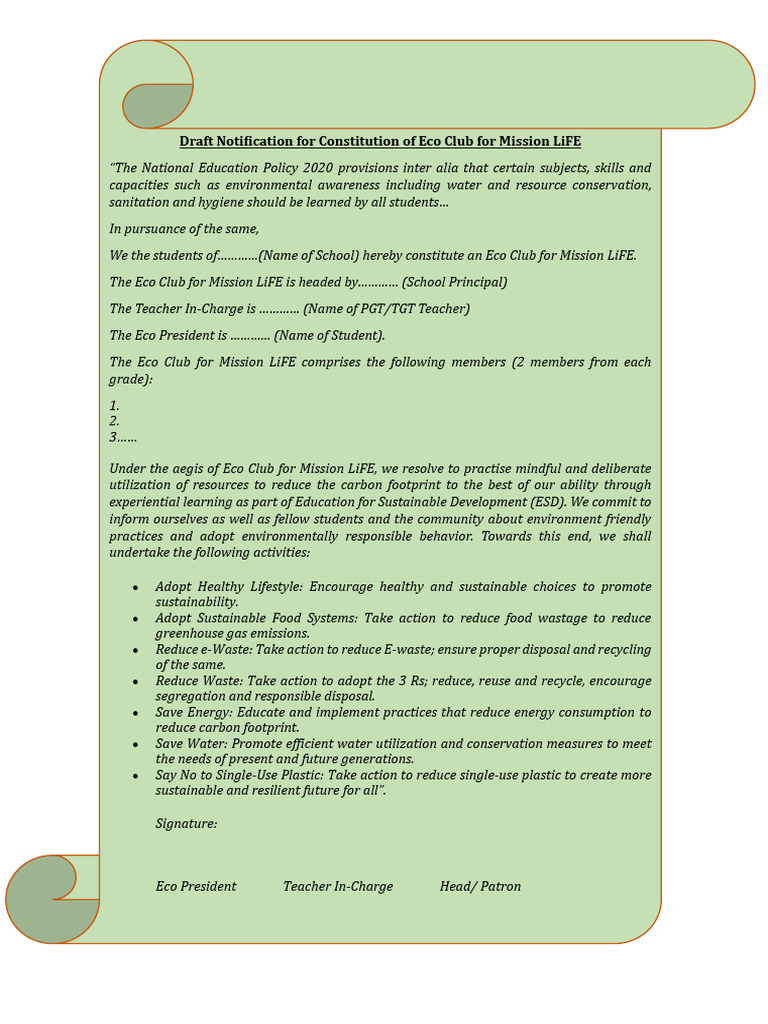 Draft Notification for Constitution of Eco Club for Mission LiFE

"The National Education Policy 2020 provisions inter alia that certain subjects, skills and capacities such as environmental awareness including water and resource conservation, sanitation and hygiene should be learned by all students...

In pursuance of the same,

We the students of............(Name of School) hereby constitute an Eco Club for Mission LiFE.

The Eco Club for Mission LiFE is headed by............ (School Principal)

The Teacher In-Charge is ............ (Name of PGT/TGT Teacher)

The Eco President is ............ (Name of Student).

The Eco Club for Mission LiFE comprises the following members (2 members from each grade):

1.
2.
3......

Under the aegis of Eco Club for Mission LiFE, we resolve to practise mindful and deliberate utilization of resources to reduce the carbon footprint to the best of our ability through experiential learning as part of Education for Sustainable Development (ESD). We commit to inform ourselves as well as fellow students and the community about environment friendly practices and adopt environmentally responsible behavior. Towards this end, we shall undertake the following activities:

• Adopt Healthy Lifestyle: Encourage healthy and sustainable choices to promote sustainability.
• Adopt Sustainable Food Systems: Take action to reduce food wastage to reduce greenhouse gas emissions.
• Reduce e-Waste: Take action to reduce E-waste; ensure proper disposal and recycling of the same.
• Reduce Waste: Take action to adopt the 3 Rs; reduce, reuse and recycle, encourage segregation and responsible disposal.
• Save Energy: Educate and implement practices that reduce energy consumption to reduce carbon footprint.
• Save Water: Promote efficient water utilization and conservation measures to meet the needs of present and future generations.
• Say No to Single-Use Plastic: Take action to reduce single-use plastic to create more sustainable and resilient future for all".

Signature:

Eco President Teacher In-Charge Head/ Patron